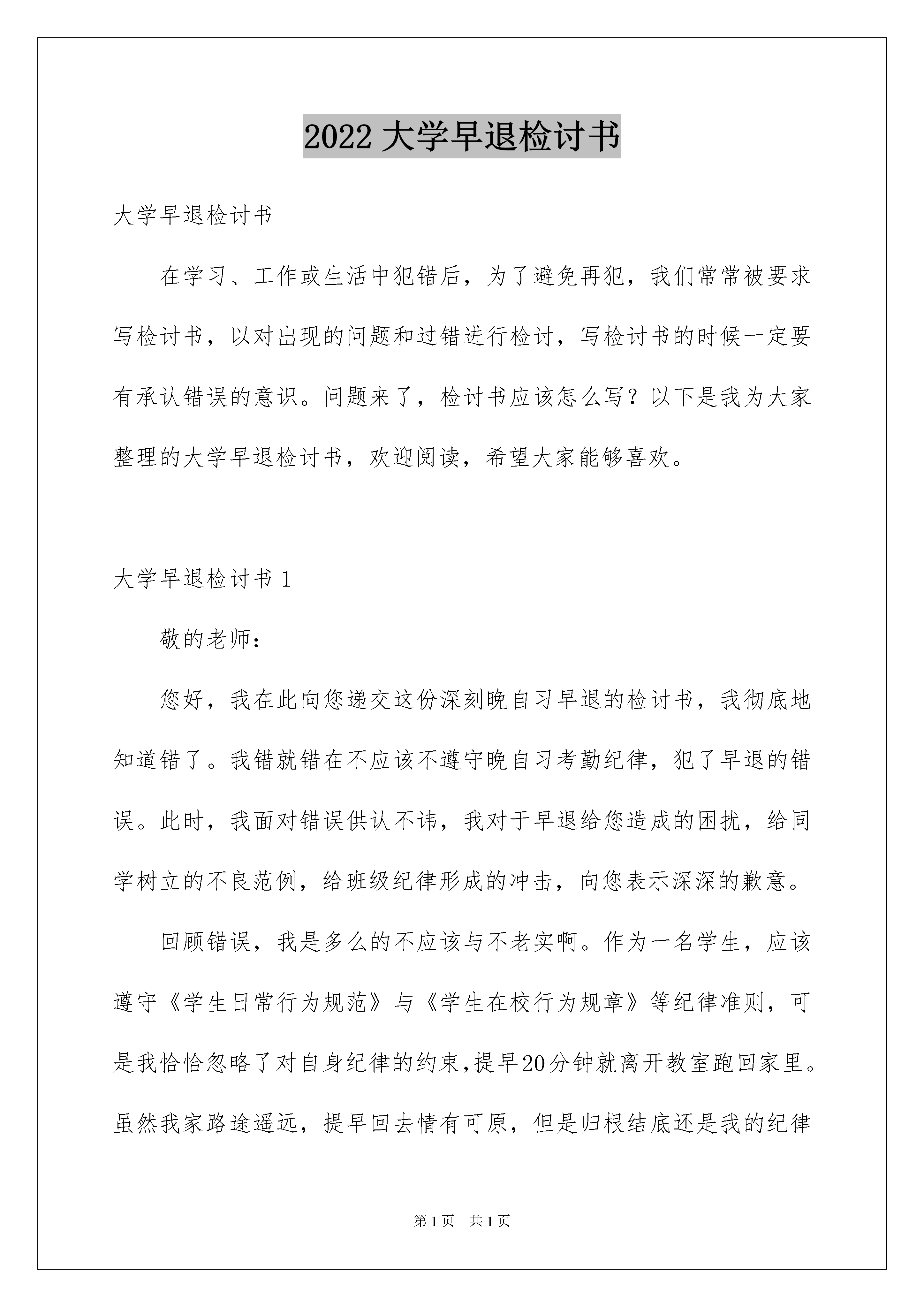 2022 大学早退检讨书

大学早退检讨书

在学习、工作或生活中犯错后，为了避免再犯，我们常常被要求写检讨书，以对出现的问题和过错进行检讨，写检讨书的时候一定要有承认错误的意识。问题来了，检讨书应该怎么写？以下是我为大家整理的大学早退检讨书，欢迎阅读，希望大家能够喜欢。

大学早退检讨书 1

敬的老师：

您好，我在此向您递交这份深刻晚自习早退的检讨书，我彻底地知道错了。我错就错在不应该不遵守晚自习考勤纪律，犯了早退的错误。此时，我面对错误供认不讳，我对于早退给您造成的困扰，给同学树立的不良范例，给班级纪律形成的冲击，向您表示深深的歉意。

回顾错误，我是多么的不应该与不老实啊。作为一名学生，应该遵守《学生日常行为规范》与《学生在校行为规章》等纪律准则，可是我恰恰忽略了对自身纪律的约束，提早20分钟就离开教室跑回家里。虽然我家路途遥远，提早回去情有可原，但是归根结底还是我的纪律

第 1 页 共 1 页